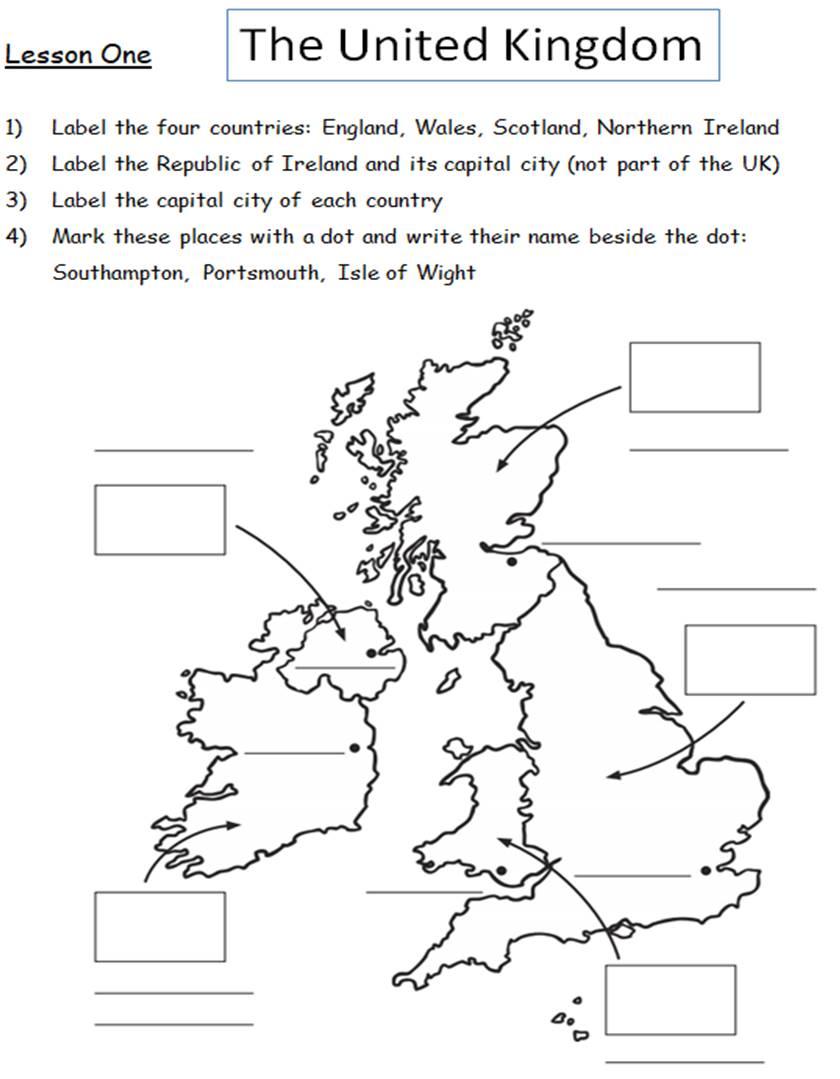 Lesson One

The United Kingdom

1) Label the four countries: England, Wales, Scotland, Northern Ireland
2) Label the Republic of Ireland and its capital city (not part of the UK)
3) Label the capital city of each country
4) Mark these places with a dot and write their name beside the dot: Southampton, Portsmouth, Isle of Wight